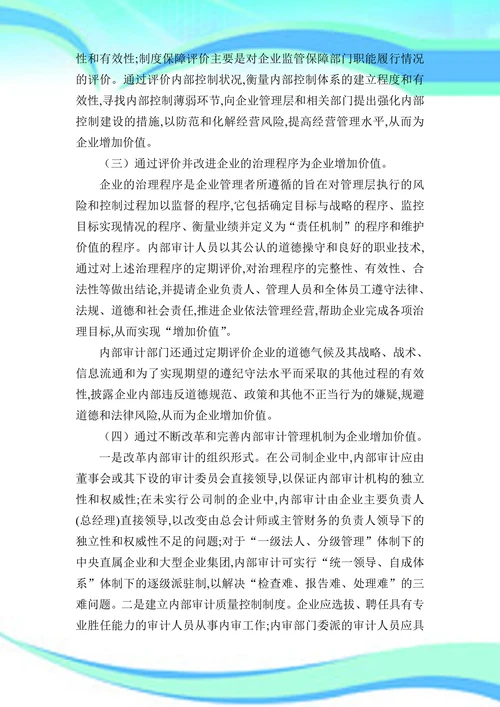 性和有效性;制度保障评价主要是对企业监管保障部门职能履行情况的评价。通过评价内部控制状况,衡量内部控制体系的建立程度和有效性,寻找内部控制薄弱环节,向企业管理层和相关部门提出强化内部控制建设的措施,以防范和化解经营风险,提高经营管理水平,从而为企业增加价值。

（三）通过评价并改进企业的治理程序为企业增加价值。

企业的治理程序是企业管理者所遵循的旨在对管理层执行的风险和控制过程加以监督的程序,它包括确定目标与战略的程序、监控目标实现情况的程序、衡量业绩并定义为“责任机制”的程序和维护价值的程序。内部审计人员以其公认的道德操守和良好的职业技术,通过对上述治理程序的定期评价,对治理程序的完整性、有效性、合法性等做出结论,并提请企业负责人、管理人员和全体员工遵守法律、法规、道德和社会责任,推进企业依法管理经营,帮助企业完成各项治理目标,从而实现“增加价值”。

内部审计部门还通过定期评价企业的道德气候及其战略、战术、信息流通和为了实现期望的遵纪守法水平而采取的其他过程的有效性,披露企业内部违反道德规范、政策和其他不正当行为的嫌疑,规避道德和法律风险,从而为企业增加价值。

（四）通过不断改革和完善内部审计管理机制为企业增加价值。

一是改革内部审计的组织形式。在公司制企业中,内部审计应由董事会或其下设的审计委员会直接领导,以保证内部审计机构的独立性和权威性;在未实行公司制的企业中,内部审计由企业主要负责人(总经理)直接领导,以改变由总会计师或主管财务的负责人领导下的独立性和权威性不足的问题;对于“一级法人、分级管理”体制下的中央直属企业和大型企业集团,内部审计可实行“统一领导、自成体系”体制下的逐级派驻制,以解决“检查难、报告难、处理难”的三难问题。二是建立内部审计质量控制制度。企业应选拔、聘任具有专业胜任能力的审计人员从事内审工作;内审部门委派的审计人员应具